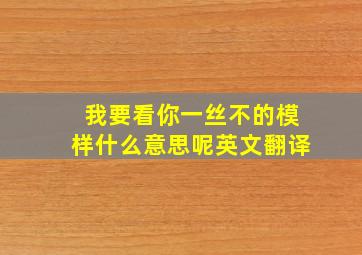 我要看你一丝不的模样什么意思呢英文翻译